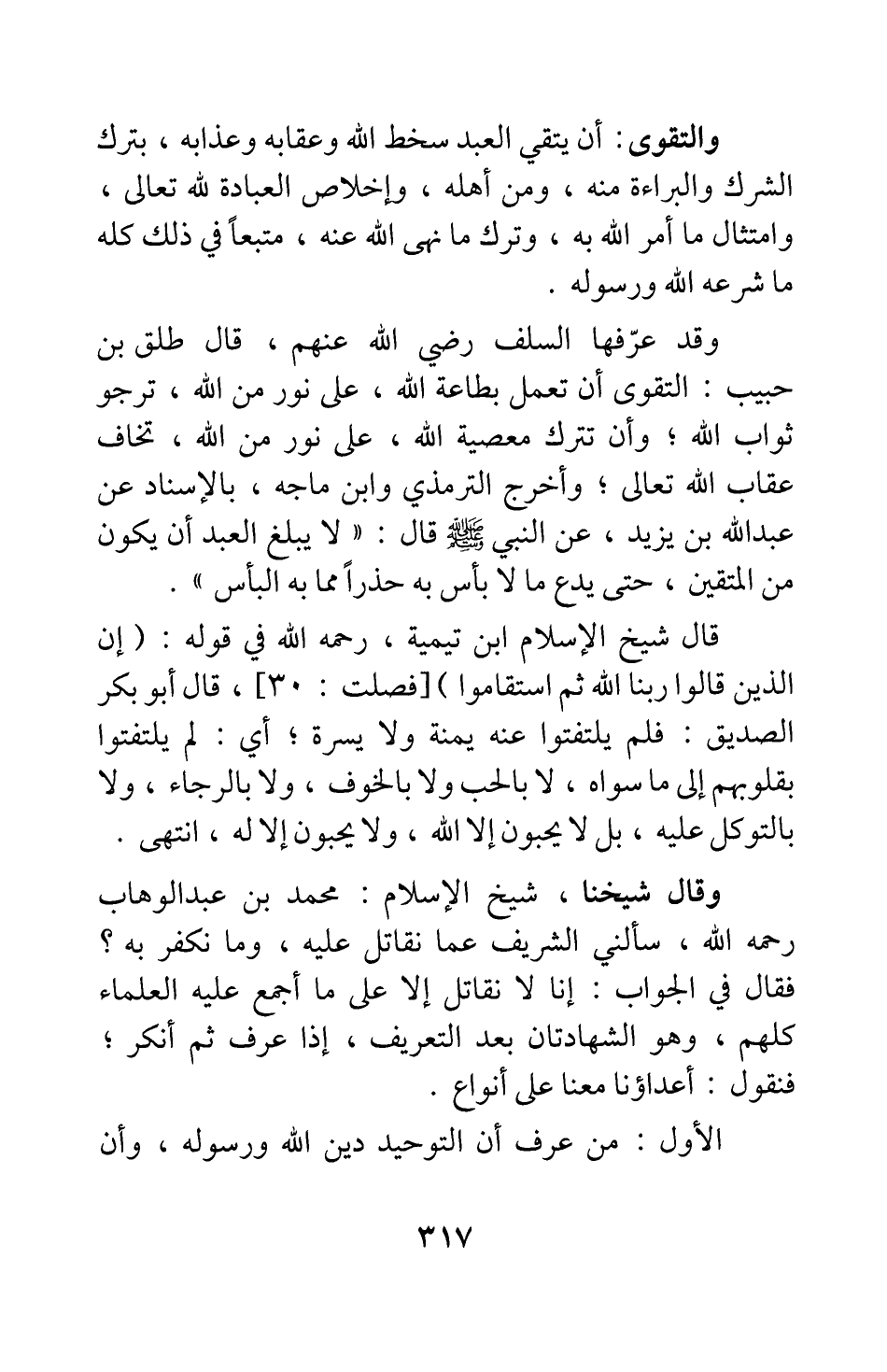 والتقوى : أن يتقي العبد سخط الله وعقابه وعذابه ، بترك الشرك والبراءة منه ، ومن أهله ، وإخلاص العبادة لله تعالى ، وامتثال ما أمر الله به ، وترك ما نهى الله عنه ، متبعاً في ذلك كله ما شرعه الله ورسوله .

وقد عرّفها السلف رضي الله عنهم ، قال طلق بن حبيب : التقوى أن تعمل بطاعة الله ، على نور من الله ، ترجو ثواب الله ؛ وأن تترك معصية الله ، على نور من الله ، تخاف عقاب الله تعالى ؛ وأخرج الترمذي وابن ماجه ، بالإسناد عن عبدالله بن يزيد ، عن النبي ﷺ قال : « لا يبلغ العبد أن يكون من المتقين ، حتى يدع ما لا بأس به حذراً مما به البأس » .

قال شيخ الإسلام ابن تيمية ، رحمه الله في قوله : ( إن الذين قالوا ربنا الله ثم استقاموا ) [فصلت : ٣٠] ، قال أبو بكر الصديق : فلم يلتفتوا عنه يمنة ولا يسرة ؛ أي : لم يلتفتوا بقلوبهم إلى ما سواه ، لا بالحب ولا بالخوف ، ولا بالرجاء ، ولا بالتوكل عليه ، بل لا يحبون إلا الله ، ولا يحبون إلا له ، انتهى .

وقال شيخنا ، شيخ الإسلام : محمد بن عبدالوهاب رحمه الله ، سألني الشريف عما نقاتل عليه ، وما نكفر به ؟ فقال في الجواب : إنا لا نقاتل إلا على ما أجمع عليه العلماء كلهم ، وهو الشهادتان بعد التعريف ، إذا عرف ثم أنكر ؛ فنقول : أعداؤنا معنا على أنواع .

الأول : من عرف أن التوحيد دين الله ورسوله ، وأن

٣١٧